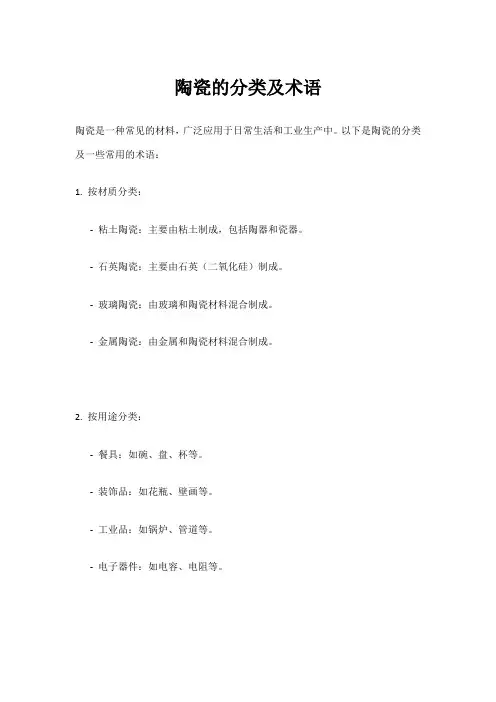 陶瓷的分类及术语

陶瓷是一种常见的材料，广泛应用于日常生活和工业生产中。以下是陶瓷的分类及一些常用的术语：

1. 按材质分类：

- 粘土陶瓷：主要由粘土制成，包括陶器和瓷器。

- 石英陶瓷：主要由石英（二氧化硅）制成。

- 玻璃陶瓷：由玻璃和陶瓷材料混合制成。

- 金属陶瓷：由金属和陶瓷材料混合制成。

2. 按用途分类：

- 餐具：如碗、盘、杯等。

- 装饰品：如花瓶、壁画等。

- 工业品：如锅炉、管道等。

- 电子器件：如电容、电阻等。